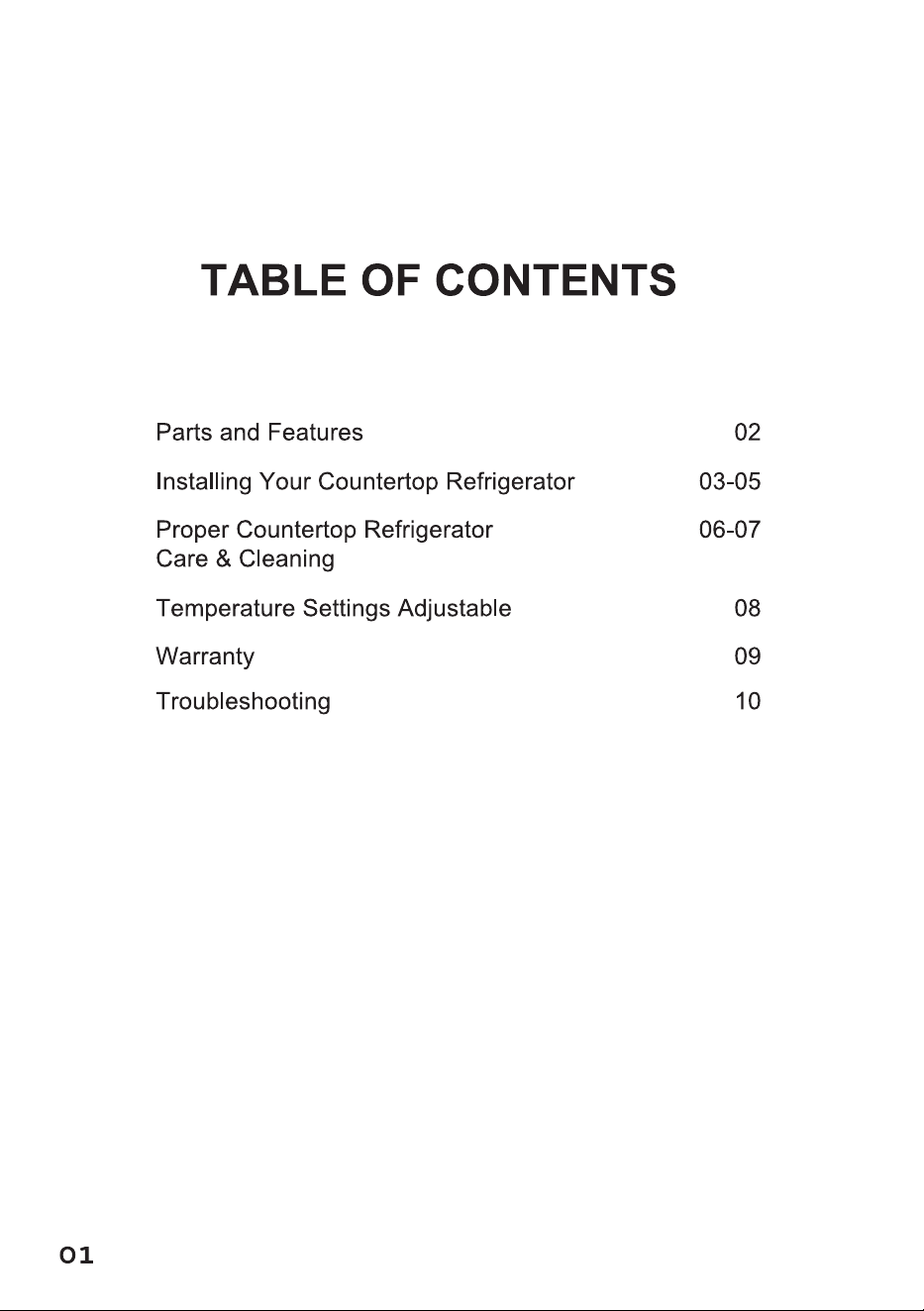 TABLE OF CONTENTS

Parts and Features 02

Installing Your Countertop Refrigerator 03-05

Proper Countertop Refrigerator Care & Cleaning 06-07

Temperature Settings Adjustable 08

Warranty 09

Troubleshooting 10

01